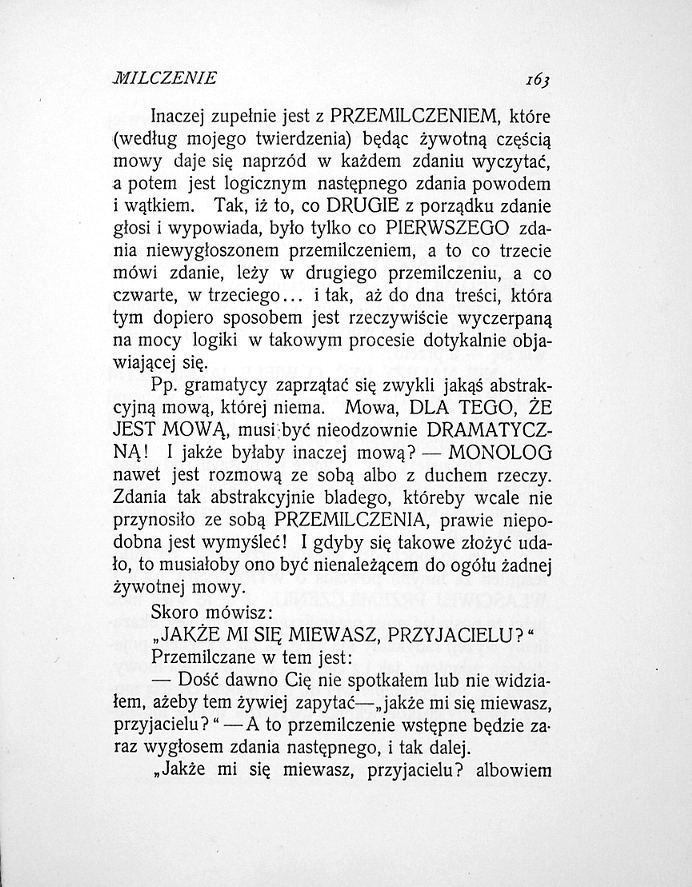 MILCZENIE 163

Inaczej zupełnie jest z PRZEMILCZENIEM, które (według mojego twierdzenia) będąc żywotną częścią mowy daje się naprzód w każdem zdaniu wyczytać, a potem jest logicznym następnego zdania powodem i wątkiem. Tak, iż to, co DRUGIE z porządku zdanie głosi i wypowiada, było tylko co PIERWSZEGO zdania niewygłoszonem przemilczeniem, a to co trzecie mówi zdanie, leży w drugiego przemilczeniu, a co czwarte, w trzeciego... i tak, aż do dna treści, która tym dopiero sposobem jest rzeczywiście wyczerpaną na mocy logiki w takowym procesie dotykalnie objawiającej się.

Pp. gramatycy zaprzątać się zwykli jakąś abstrakcyjną mową, której niema. Mowa, DLA TEGO, ŻE JEST MOWĄ, musi być nieodzownie DRAMATYCZNĄ! I jakże byłaby inaczej mową? — MONOLOG nawet jest rozmową ze sobą albo z duchem rzeczy. Zdania tak abstrakcyjnie bladego, któreby wcale nie przynosiło ze sobą PRZEMILCZENIA, prawie niepodobna jest wymyśleć! I gdyby się takowe złożyć udało, to musiałoby ono być nienależącem do ogółu żadnej żywotnej mowy.

Skoro mówisz:

„JAKŻE MI SIĘ MIEWASZ, PRZYJACIELU?“

Przemilczane w tem jest:

— Dość dawno Cię nie spotkałem lub nie widziałem, ażeby tem żywiej zapytać—„jakże mi się miewasz, przyjacielu?“ —A to przemilczenie wstępne będzie zaraz wygłosem zdania następnego, i tak dalej.

„Jakże mi się miewasz, przyjacielu? albowiem